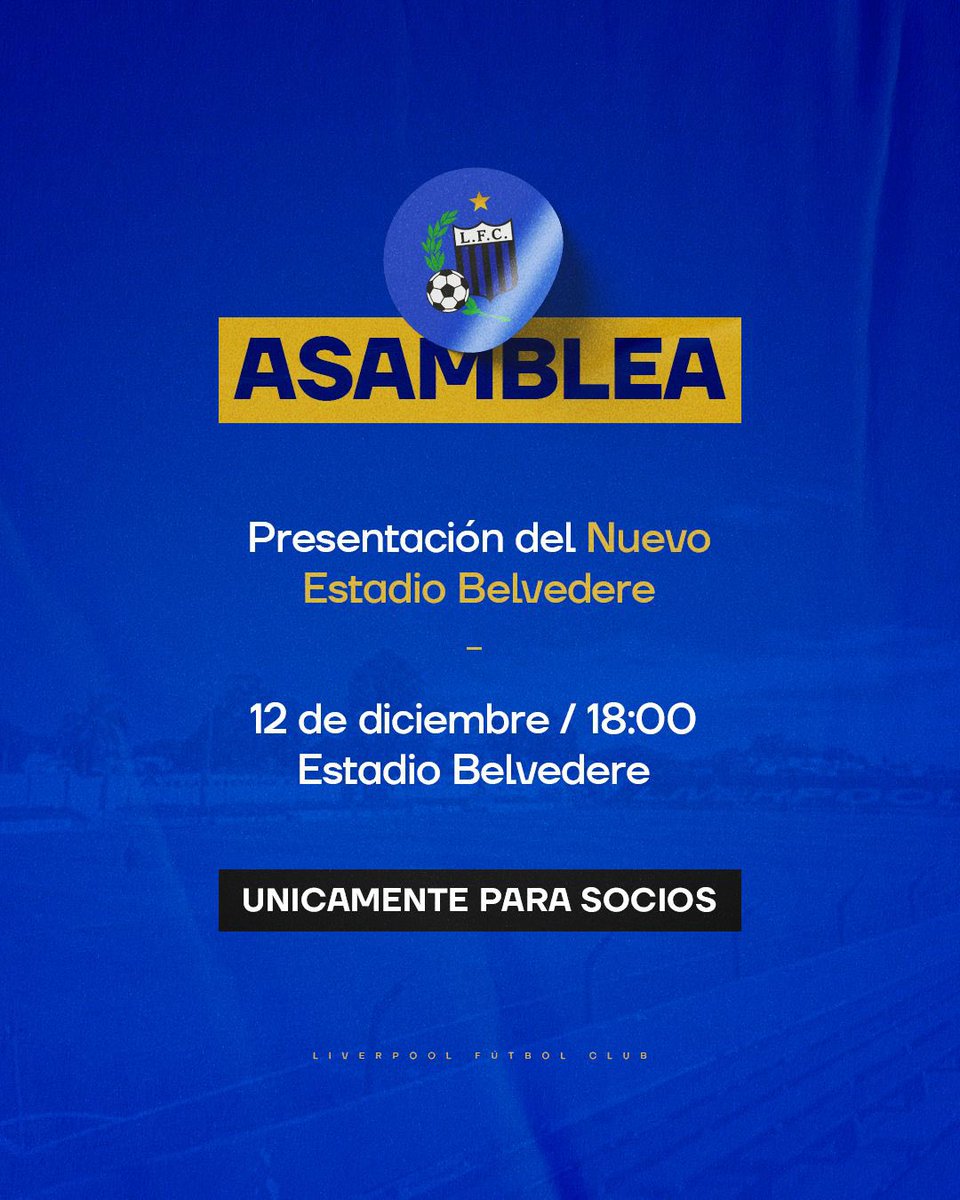 L.F.C.

ASAMBLEA

Presentación del Nuevo Estadio Belvedere

–

12 de diciembre / 18:00
Estadio Belvedere

UNICAMENTE PARA SOCIOS

LIVERPOOL FÚTBOL CLUB